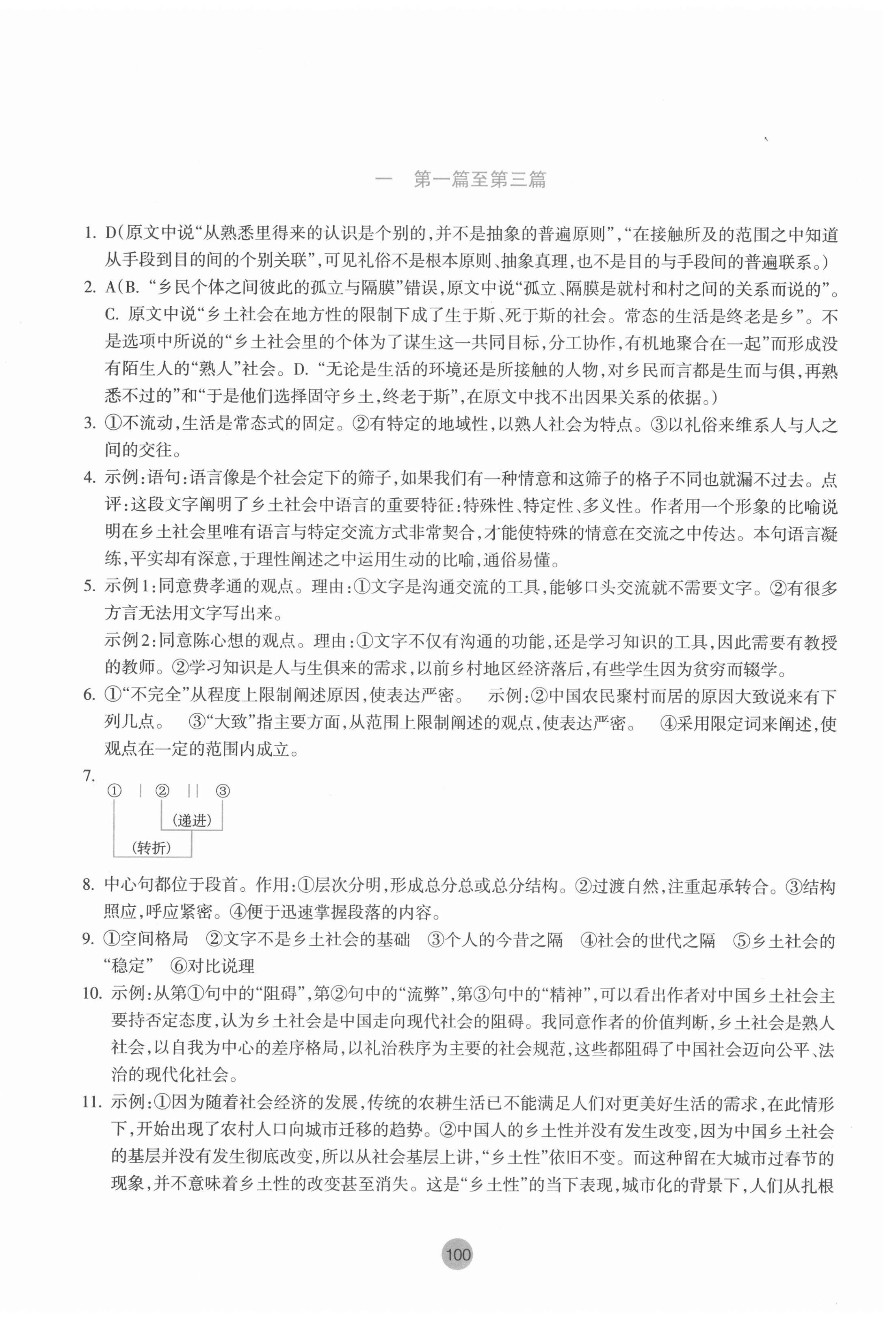 一　第一篇至第三篇

1. D(原文中说“从熟悉里得来的认识是个别的,并不是抽象的普遍原则”,“在接触所及的范围之中知道从手段到目的间的个别关联”,可见礼俗不是根本原则、抽象真理,也不是目的与手段间的普遍联系。)

2. A(B. “乡民个体之间彼此的孤立与隔膜”错误,原文中说“孤立、隔膜是就村和村之间的关系而说的”。C. 原文中说“乡土社会在地方性的限制下成了生于斯、死于斯的社会。常态的生活是终老是乡”。不是选项中所说的“乡土社会里的个体为了谋生这一共同目标,分工协作,有机地聚合在一起”而形成没有陌生人的“熟人”社会。D. “无论是生活的环境还是所接触的人物,对乡民而言都是生而与俱,再熟悉不过的”和“于是他们选择固守乡土,终老于斯”,在原文中找不出因果关系的依据。)

3. ①不流动,生活是常态式的固定。②有特定的地域性,以熟人社会为特点。③以礼俗来维系人与人之间的交往。

4. 示例:语句:语言像是个社会定下的筛子,如果我们有一种情意和这筛子的格子不同也就漏不过去。点评:这段文字阐明了乡土社会中语言的重要特征:特殊性、特定性、多义性。作者用一个形象的比喻说明在乡土社会里唯有语言与特定交流方式非常契合,才能使特殊的情意在交流之中传达。本句语言凝练,平实却有深意,于理性阐述之中运用生动的比喻,通俗易懂。

5. 示例1:同意费孝通的观点。理由:①文字是沟通交流的工具,能够口头交流就不需要文字。②有很多方言无法用文字写出来。
示例2:同意陈心想的观点。理由:①文字不仅有沟通的功能,还是学习知识的工具,因此需要有教授的教师。②学习知识是人与生俱来的需求,以前乡村地区经济落后,有些学生因为贫穷而辍学。

6. ①“不完全”从程度上限制阐述原因,使表达严密。　示例:②中国农民聚村而居的原因大致说来有下列几点。　③“大致”指主要方面,从范围上限制阐述的观点,使表达严密。　④采用限定词来阐述,使观点在一定的范围内成立。

7.
① | ② || ③
(递进)
(转折)

8. 中心句都位于段首。作用:①层次分明,形成总分总或总分结构。②过渡自然,注重起承转合。③结构照应,呼应紧密。④便于迅速掌握段落的内容。

9. ①空间格局　②文字不是乡土社会的基础　③个人的今昔之隔　④社会的世代之隔　⑤乡土社会的“稳定”　⑥对比说理

10. 示例:从第①句中的“阻碍”,第②句中的“流弊”,第③句中的“精神”,可以看出作者对中国乡土社会主要持否定态度,认为乡土社会是中国走向现代社会的阻碍。我同意作者的价值判断,乡土社会是熟人社会,以自我为中心的差序格局,以礼治秩序为主要的社会规范,这些都阻碍了中国社会迈向公平、法治的现代化社会。

11. 示例:①因为随着社会经济的发展,传统的农耕生活已不能满足人们对更美好生活的需求,在此情形下,开始出现了农村人口向城市迁移的趋势。②中国人的乡土性并没有发生改变,因为中国乡土社会的基层并没有发生彻底改变,所以从社会基层上讲,“乡土性”依旧不变。而这种留在大城市过春节的现象,并不意味着乡土性的改变甚至消失。这是“乡土性”的当下表现,城市化的背景下,人们从扎根

100